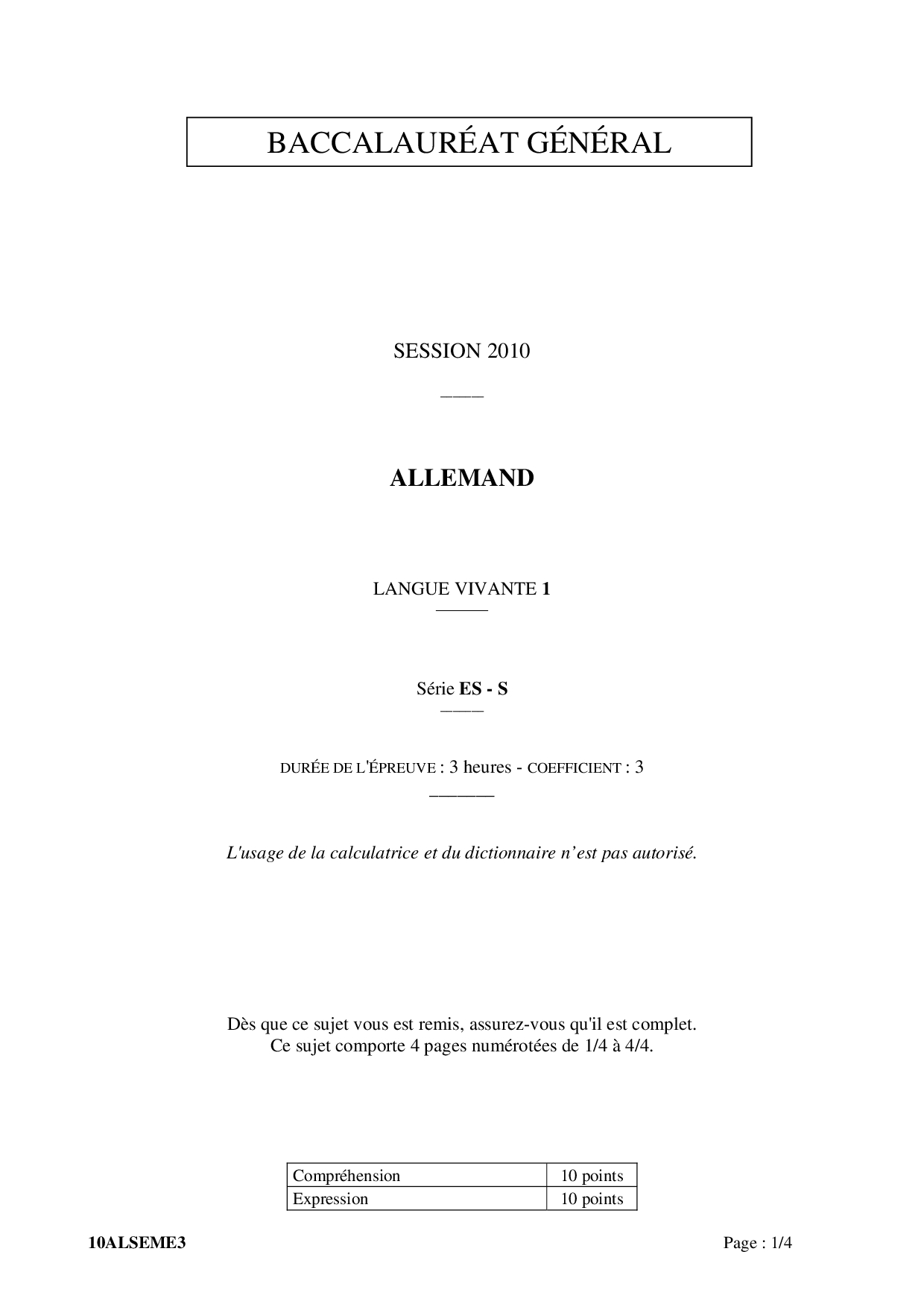 BACCALAURÉAT GÉNÉRAL

SESSION 2010

ALLEMAND

LANGUE VIVANTE 1

Série ES - S

DURÉE DE L'ÉPREUVE : 3 heures - COEFFICIENT : 3

L'usage de la calculatrice et du dictionnaire n'est pas autorisé.

Dès que ce sujet vous est remis, assurez-vous qu'il est complet.
Ce sujet comporte 4 pages numérotées de 1/4 à 4/4.

| Compréhension | 10 points |
|---|---|
| Expression | 10 points |

10ALSEME3 Page : 1/4